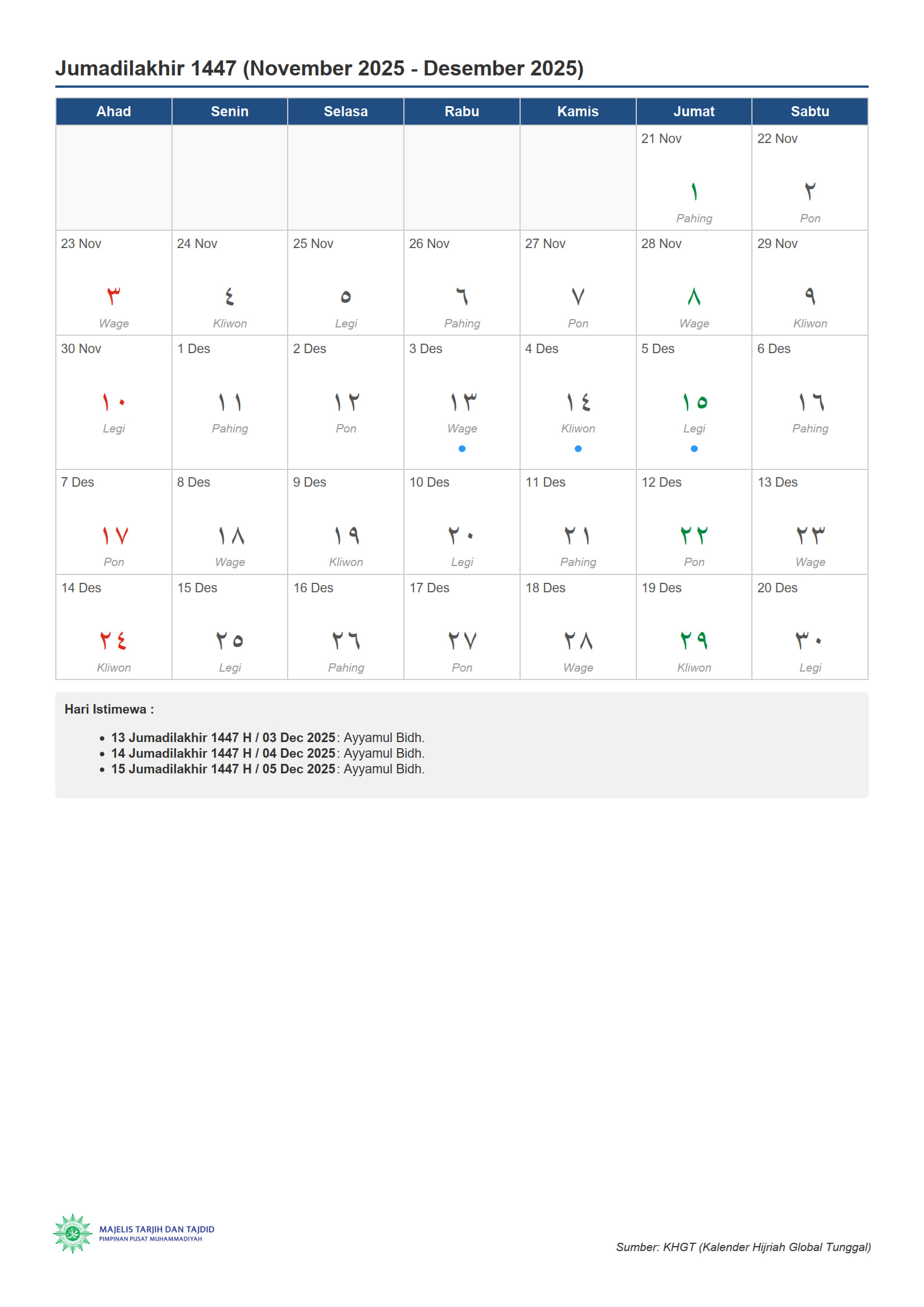 Jumadilakhir 1447 (November 2025 - Desember 2025)

| Ahad | Senin | Selasa | Rabu | Kamis | Jumat | Sabtu |
|---|---|---|---|---|---|---|
| | | | | | 21 Nov ١ Pahing | 22 Nov ٢ Pon |
| 23 Nov ٣ Wage | 24 Nov ٤ Kliwon | 25 Nov ٥ Legi | 26 Nov ٦ Pahing | 27 Nov ٧ Pon | 28 Nov ٨ Wage | 29 Nov ٩ Kliwon |
| 30 Nov ١٠ Legi | 1 Des ١١ Pahing | 2 Des ١٢ Pon | 3 Des ١٣ Wage | 4 Des ١٤ Kliwon | 5 Des ١٥ Legi | 6 Des ١٦ Pahing |
| 7 Des ١٧ Pon | 8 Des ١٨ Wage | 9 Des ١٩ Kliwon | 10 Des ٢٠ Legi | 11 Des ٢١ Pahing | 12 Des ٢٢ Pon | 13 Des ٢٣ Wage |
| 14 Des ٢٤ Kliwon | 15 Des ٢٥ Legi | 16 Des ٢٦ Pahing | 17 Des ٢٧ Pon | 18 Des ٢٨ Wage | 19 Des ٢٩ Kliwon | 20 Des ٣٠ Legi |

Hari Istimewa :

• 13 Jumadilakhir 1447 H / 03 Dec 2025: Ayyamul Bidh.
• 14 Jumadilakhir 1447 H / 04 Dec 2025: Ayyamul Bidh.
• 15 Jumadilakhir 1447 H / 05 Dec 2025: Ayyamul Bidh.

MAJELIS TARJIH DAN TAJDID
PIMPINAN PUSAT MUHAMMADIYAH

Sumber: KHGT (Kalender Hijriah Global Tunggal)